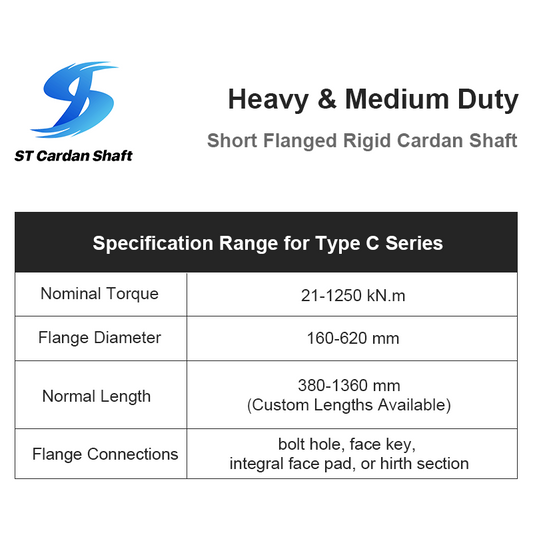 ST Cardan Shaft

Heavy & Medium Duty

Short Flanged Rigid Cardan Shaft

| Specification Range for Type C Series | |
|---|---|
| Nominal Torque | 21-1250 kN.m |
| Flange Diameter | 160-620 mm |
| Normal Length | 380-1360 mm (Custom Lengths Available) |
| Flange Connections | bolt hole, face key, integral face pad, or hirth section |